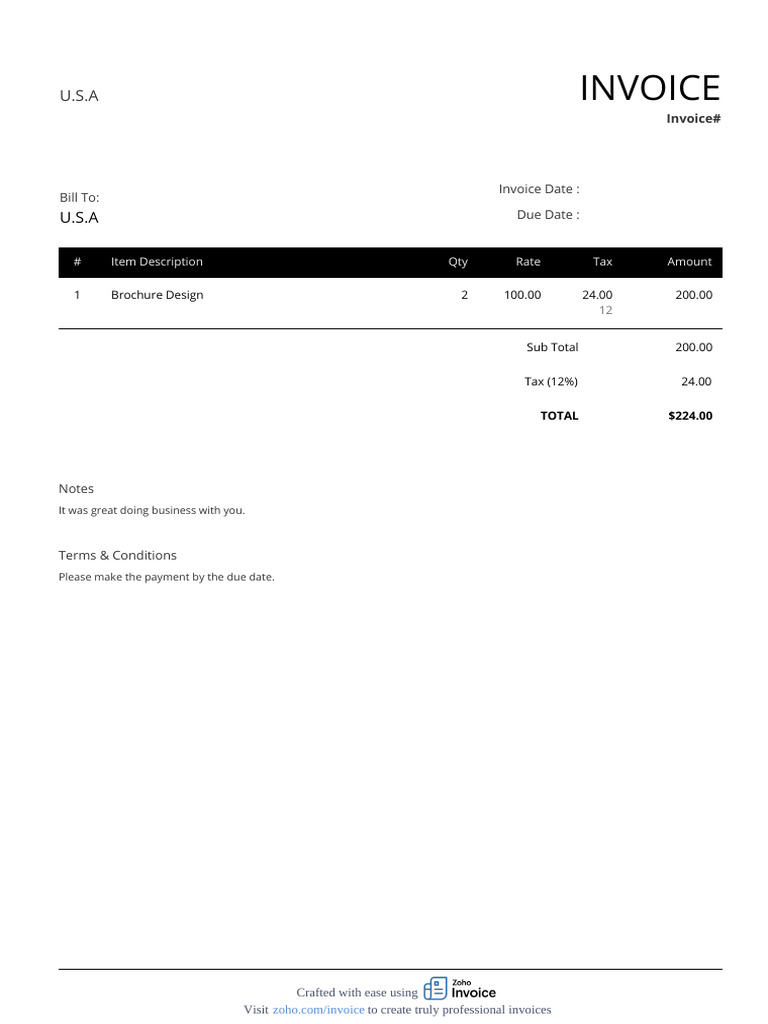 U.S.A

INVOICE

Invoice#

Bill To:
U.S.A

Invoice Date :

Due Date :

| # | Item Description | Qty | Rate | Tax | Amount |
|---|---|---|---|---|---|
| 1 | Brochure Design | 2 | 100.00 | 24.00 12 | 200.00 |

Sub Total 200.00

Tax (12%) 24.00

TOTAL $224.00

Notes

It was great doing business with you.

Terms & Conditions

Please make the payment by the due date.

Crafted with ease using Zoho Invoice
Visit zoho.com/invoice to create truly professional invoices